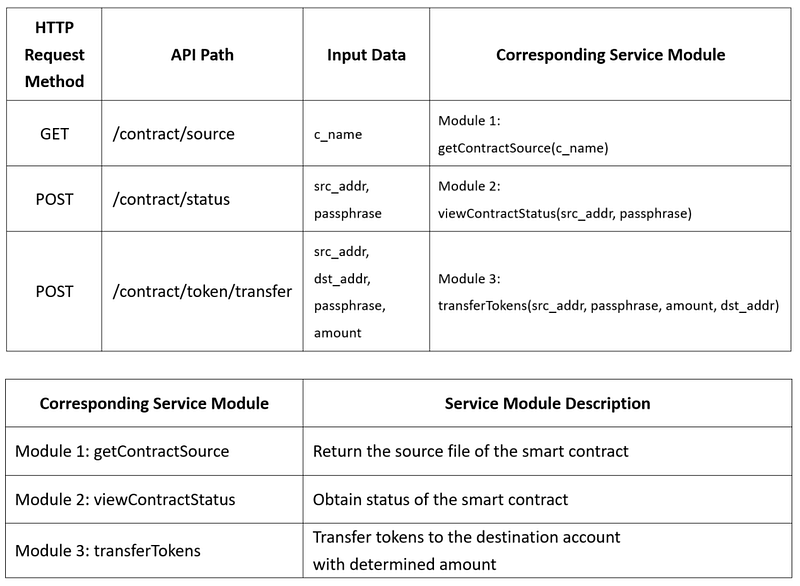 | HTTP Request Method | API Path | Input Data | Corresponding Service Module |
|---|---|---|---|
| GET | /contract/source | c_name | Module 1: getContractSource(c_name) |
| POST | /contract/status | src_addr, passphrase | Module 2: viewContractStatus(src_addr, passphrase) |
| POST | /contract/token/transfer | src_addr, dst_addr, passphrase, amount | Module 3: transferTokens(src_addr, passphrase, amount, dst_addr) |

| Corresponding Service Module | Service Module Description |
|---|---|
| Module 1: getContractSource | Return the source file of the smart contract |
| Module 2: viewContractStatus | Obtain status of the smart contract |
| Module 3: transferTokens | Transfer tokens to the destination account with determined amount |